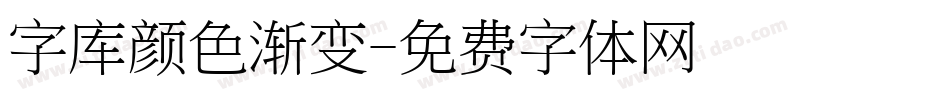 字库颜色渐变-免费字体网